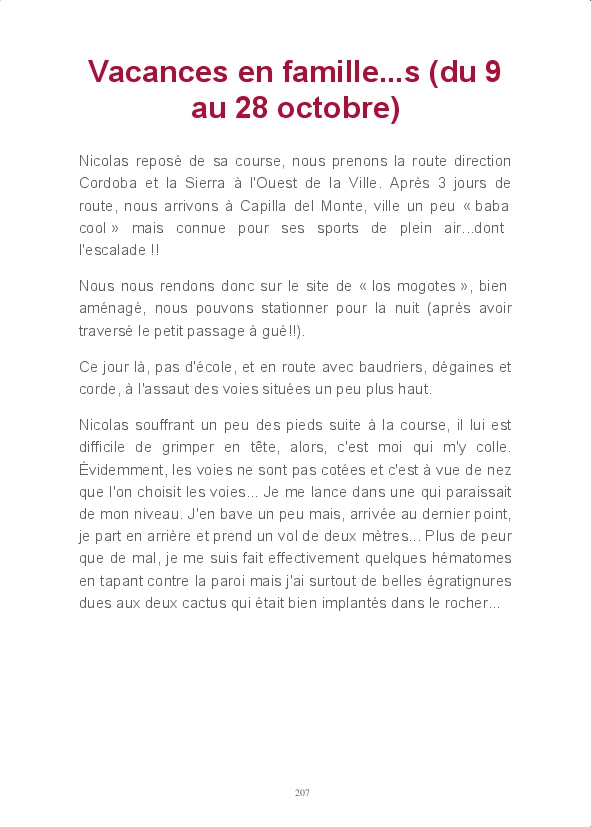 Vacances en famille...s (du 9 au 28 octobre)

Nicolas reposé de sa course, nous prenons la route direction Cordoba et la Sierra à l'Ouest de la Ville. Après 3 jours de route, nous arrivons à Capilla del Monte, ville un peu « baba cool » mais connue pour ses sports de plein air...dont l'escalade !!

Nous nous rendons donc sur le site de « los mogotes », bien aménagé, nous pouvons stationner pour la nuit (après avoir traversé le petit passage à gué!!).

Ce jour là, pas d'école, et en route avec baudriers, dégaines et corde, à l'assaut des voies situées un peu plus haut.

Nicolas souffrant un peu des pieds suite à la course, il lui est difficile de grimper en tête, alors, c'est moi qui m'y colle. Évidemment, les voies ne sont pas cotées et c'est à vue de nez que l'on choisit les voies... Je me lance dans une qui paraissait de mon niveau. J'en bave un peu mais, arrivée au dernier point, je part en arrière et prend un vol de deux mètres... Plus de peur que de mal, je me suis fait effectivement quelques hématomes en tapant contre la paroi mais j'ai surtout de belles égratignures dues aux deux cactus qui était bien implantés dans le rocher...

207